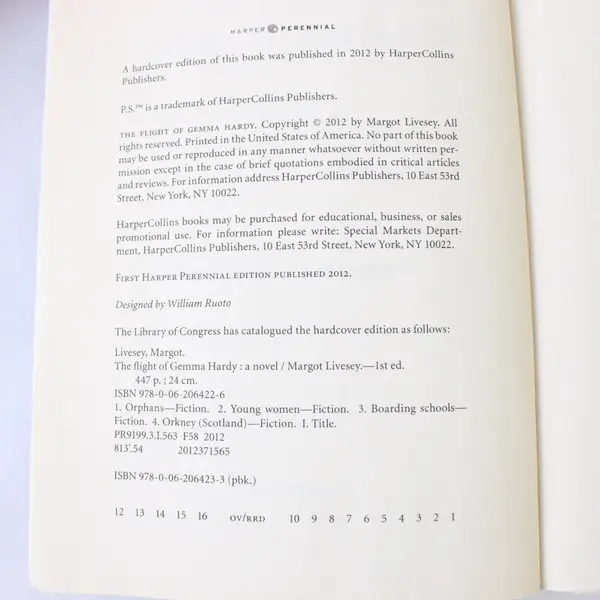 HARPER PERENNIAL

A hardcover edition of this book was published in 2012 by HarperCollins Publishers.

P.S.™ is a trademark of HarperCollins Publishers.

THE FLIGHT OF GEMMA HARDY. Copyright © 2012 by Margot Livesey. All rights reserved. Printed in the United States of America. No part of this book may be used or reproduced in any manner whatsoever without written permission except in the case of brief quotations embodied in critical articles and reviews. For information address HarperCollins Publishers, 10 East 53rd Street, New York, NY 10022.

HarperCollins books may be purchased for educational, business, or sales promotional use. For information please write: Special Markets Department, HarperCollins Publishers, 10 East 53rd Street, New York, NY 10022.

FIRST HARPER PERENNIAL EDITION PUBLISHED 2012.

Designed by William Ruoto

The Library of Congress has catalogued the hardcover edition as follows:

Livesey, Margot.
The flight of Gemma Hardy : a novel / Margot Livesey.—1st ed.
447 p. ; 24 cm.
ISBN 978-0-06-206422-6
1. Orphans—Fiction. 2. Young women—Fiction. 3. Boarding schools—Fiction. 4. Orkney (Scotland)—Fiction. I. Title.
PR9199.3.L563 F58 2012
813'.54 2012371565

ISBN 978-0-06-206423-3 (pbk.)

12 13 14 15 16 OV/RRD 10 9 8 7 6 5 4 3 2 1